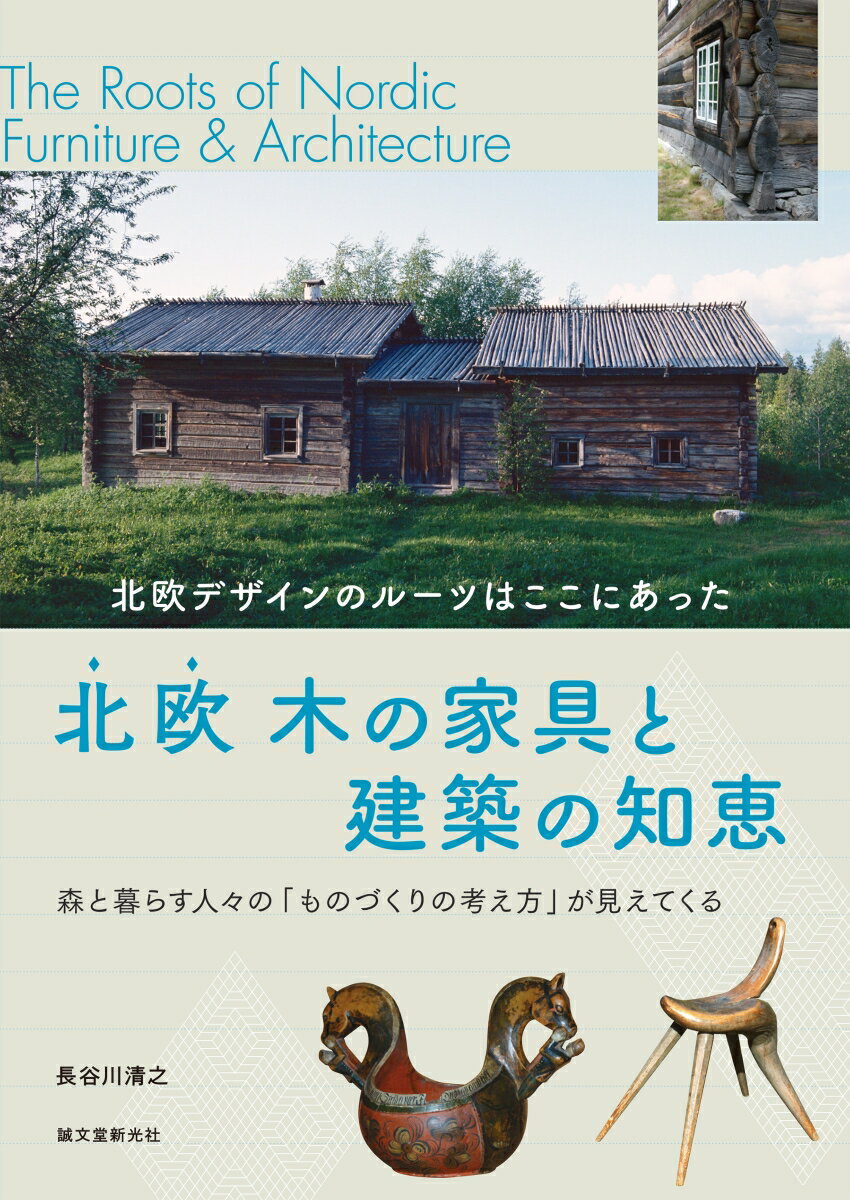 The Roots of Nordic Furniture & Architecture

北欧デザインのルーツはここにあった

北欧 木の家具と建築の知恵

森と暮らす人々の「ものづくりの考え方」が見えてくる

長谷川清之

誠文堂新光社